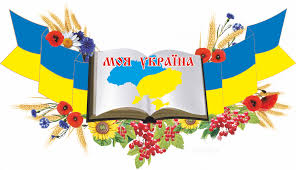 МОЯ УКРАЇНА